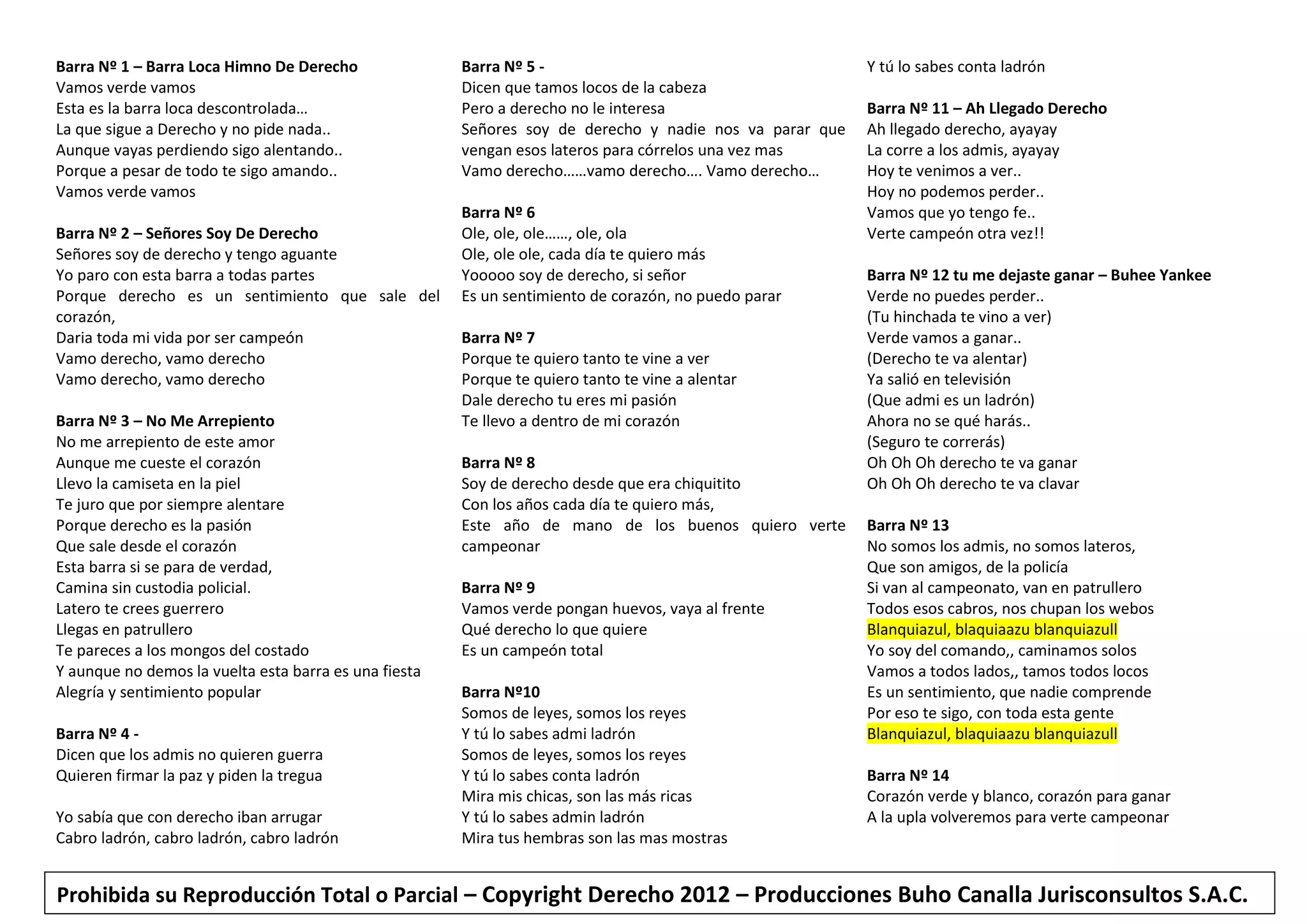 Barra Nº 1 – Barra Loca Himno De Derecho
Vamos verde vamos
Esta es la barra loca descontrolada…
La que sigue a Derecho y no pide nada..
Aunque vayas perdiendo sigo alentando..
Porque a pesar de todo te sigo amando..
Vamos verde vamos

Barra Nº 2 – Señores Soy De Derecho
Señores soy de derecho y tengo aguante
Yo paro con esta barra a todas partes
Porque derecho es un sentimiento que sale del corazón,
Daria toda mi vida por ser campeón
Vamo derecho, vamo derecho
Vamo derecho, vamo derecho

Barra Nº 3 – No Me Arrepiento
No me arrepiento de este amor
Aunque me cueste el corazón
Llevo la camiseta en la piel
Te juro que por siempre alentare
Porque derecho es la pasión
Que sale desde el corazón
Esta barra si se para de verdad,
Camina sin custodia policial.
Latero te crees guerrero
Llegas en patrullero
Te pareces a los mongos del costado
Y aunque no demos la vuelta esta barra es una fiesta
Alegría y sentimiento popular

Barra Nº 4 -
Dicen que los admis no quieren guerra
Quieren firmar la paz y piden la tregua

Yo sabía que con derecho iban arrugar
Cabro ladrón, cabro ladrón, cabro ladrón

Barra Nº 5 -
Dicen que tamos locos de la cabeza
Pero a derecho no le interesa
Señores soy de derecho y nadie nos va parar que vengan esos lateros para córrelos una vez mas
Vamo derecho……vamo derecho…. Vamo derecho…

Barra Nº 6
Ole, ole, ole……, ole, ola
Ole, ole ole, cada día te quiero más
Yooooo soy de derecho, si señor
Es un sentimiento de corazón, no puedo parar

Barra Nº 7
Porque te quiero tanto te vine a ver
Porque te quiero tanto te vine a alentar
Dale derecho tu eres mi pasión
Te llevo a dentro de mi corazón

Barra Nº 8
Soy de derecho desde que era chiquitito
Con los años cada día te quiero más,
Este año de mano de los buenos quiero verte campeonar

Barra Nº 9
Vamos verde pongan huevos, vaya al frente
Qué derecho lo que quiere
Es un campeón total

Barra Nº10
Somos de leyes, somos los reyes
Y tú lo sabes admi ladrón
Somos de leyes, somos los reyes
Y tú lo sabes conta ladrón
Mira mis chicas, son las más ricas
Y tú lo sabes admin ladrón
Mira tus hembras son las mas mostras
Y tú lo sabes conta ladrón

Barra Nº 11 – Ah Llegado Derecho
Ah llegado derecho, ayayay
La corre a los admis, ayayay
Hoy te venimos a ver..
Hoy no podemos perder..
Vamos que yo tengo fe..
Verte campeón otra vez!!

Barra Nº 12 tu me dejaste ganar – Buhee Yankee
Verde no puedes perder..
(Tu hinchada te vino a ver)
Verde vamos a ganar..
(Derecho te va alentar)
Ya salió en televisión
(Que admi es un ladrón)
Ahora no se qué harás..
(Seguro te correrás)
Oh Oh Oh derecho te va ganar
Oh Oh Oh derecho te va clavar

Barra Nº 13
No somos los admis, no somos lateros,
Que son amigos, de la policía
Si van al campeonato, van en patrullero
Todos esos cabros, nos chupan los webos
Blanquiazul, blaquiaazu blanquiazull
Yo soy del comando,, caminamos solos
Vamos a todos lados,, tamos todos locos
Es un sentimiento, que nadie comprende
Por eso te sigo, con toda esta gente
Blanquiazul, blaquiaazu blanquiazull

Barra Nº 14
Corazón verde y blanco, corazón para ganar
A la upla volveremos para verte campeonar

Prohibida su Reproducción Total o Parcial – Copyright Derecho 2012 – Producciones Buho Canalla Jurisconsultos S.A.C.